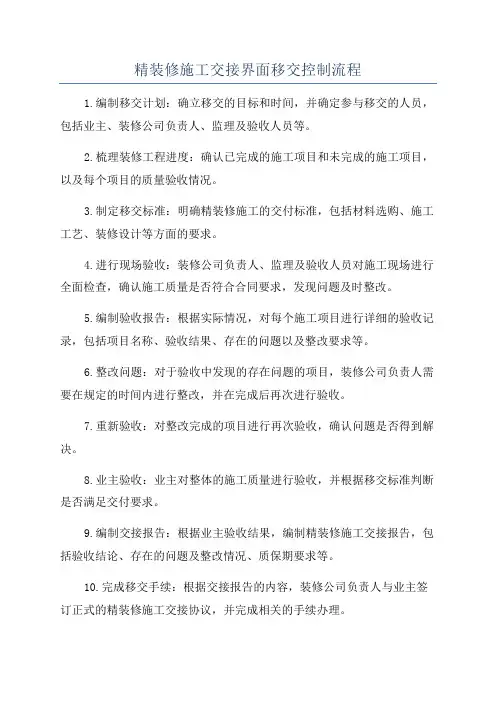 精装修施工交接界面移交控制流程

1.编制移交计划：确立移交的目标和时间，并确定参与移交的人员，包括业主、装修公司负责人、监理及验收人员等。

2.梳理装修工程进度：确认已完成的施工项目和未完成的施工项目，以及每个项目的质量验收情况。

3.制定移交标准：明确精装修施工的交付标准，包括材料选购、施工工艺、装修设计等方面的要求。

4.进行现场验收：装修公司负责人、监理及验收人员对施工现场进行全面检查，确认施工质量是否符合合同要求，发现问题及时整改。

5.编制验收报告：根据实际情况，对每个施工项目进行详细的验收记录，包括项目名称、验收结果、存在的问题以及整改要求等。

6.整改问题：对于验收中发现的存在问题的项目，装修公司负责人需要在规定的时间内进行整改，并在完成后再次进行验收。

7.重新验收：对整改完成的项目进行再次验收，确认问题是否得到解决。

8.业主验收：业主对整体的施工质量进行验收，并根据移交标准判断是否满足交付要求。

9.编制交接报告：根据业主验收结果，编制精装修施工交接报告，包括验收结论、存在的问题及整改情况、质保期要求等。

10.完成移交手续：根据交接报告的内容，装修公司负责人与业主签订正式的精装修施工交接协议，并完成相关的手续办理。